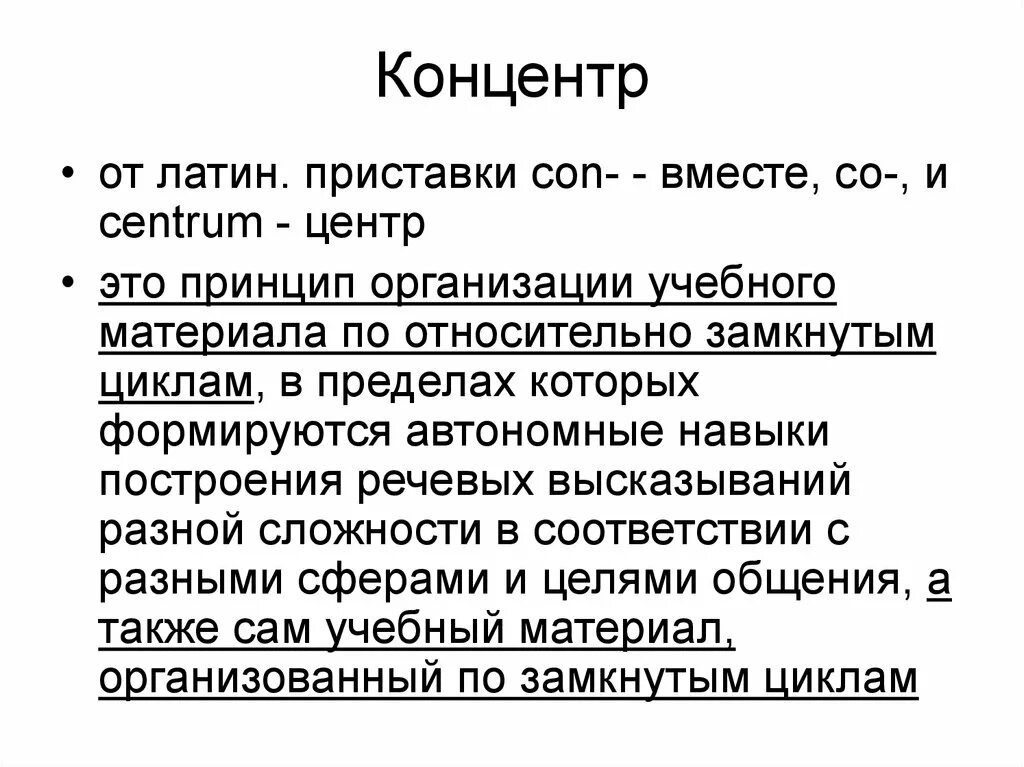 Концентр

• от латин. приставки con- - вместе, со-, и centrum - центр

• это принцип организации учебного материала по относительно замкнутым циклам, в пределах которых формируются автономные навыки построения речевых высказываний разной сложности в соответствии с разными сферами и целями общения, а также сам учебный материал, организованный по замкнутым циклам